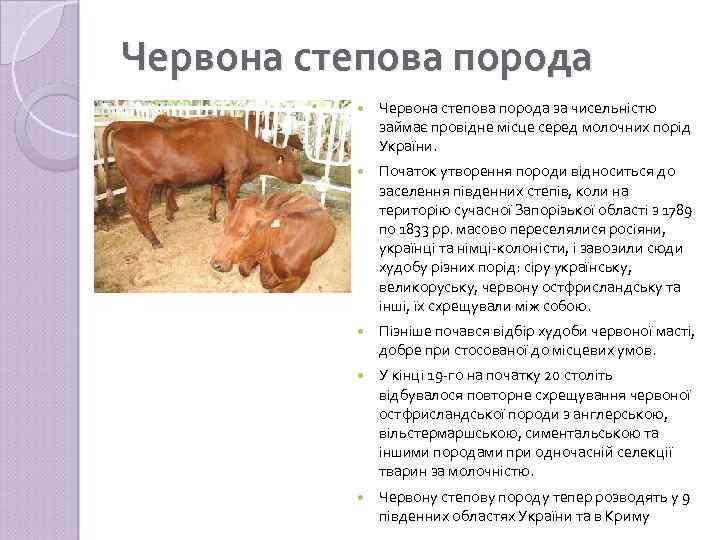 Червона степова порода

• Червона степова порода за чисельністю займає провідне місце серед молочних порід України.

• Початок утворення породи відноситься до заселення південних степів, коли на територію сучасної Запорізької області з 1789 по 1833 рр. масово переселялися росіяни, українці та німці-колоністи, і завозили сюди худобу різних порід: сіру українську, великоруську, червону остфрисландську та інші, їх схрещували між собою.

• Пізніше почався відбір худоби червоної масті, добре при стосованої до місцевих умов.

• У кінці 19-го на початку 20 століть відбувалося повторне схрещування червоної остфрисландської породи з англерською, вільстермаршською, симентальською та іншими породами при одночасній селекції тварин за молочністю.

• Червону степову породу тепер розводять у 9 південних областях України та в Криму